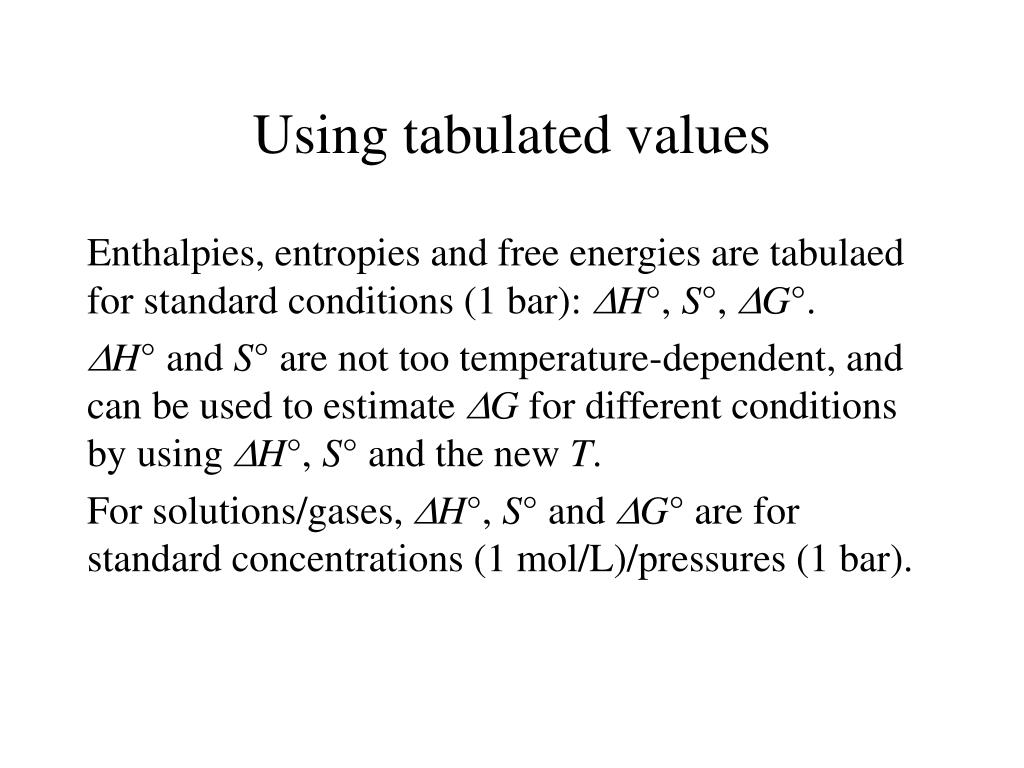 Using tabulated values

Enthalpies, entropies and free energies are tabulaed for standard conditions (1 bar): $\Delta H°$, $S°$, $\Delta G°$.

$\Delta H°$ and $S°$ are not too temperature-dependent, and can be used to estimate $\Delta G$ for different conditions by using $\Delta H°$, $S°$ and the new $T$.

For solutions/gases, $\Delta H°$, $S°$ and $\Delta G°$ are for standard concentrations (1 mol/L)/pressures (1 bar).